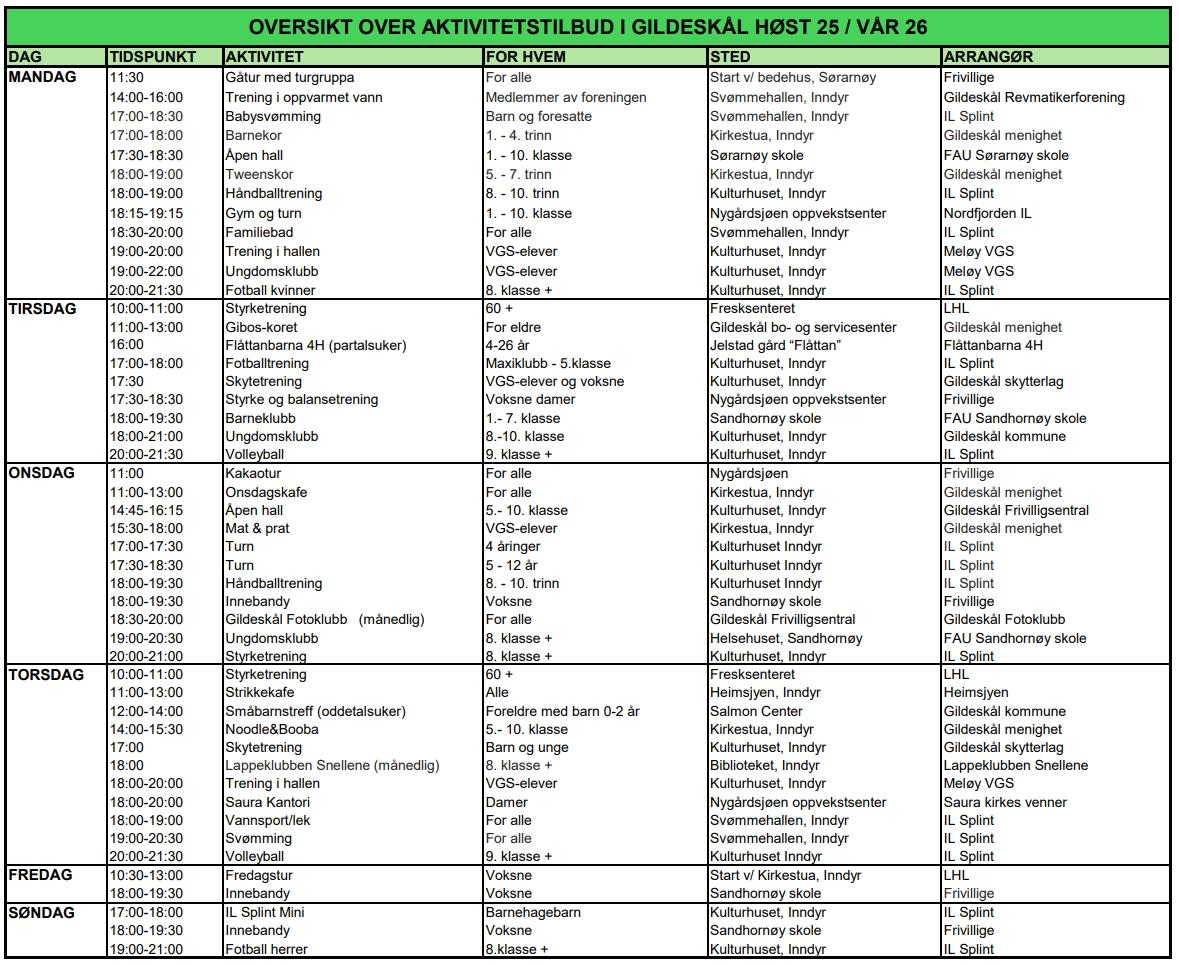 OVERSIKT OVER AKTIVITETSTILBUD I GILDESKÅL HØST 25 / VÅR 26

| DAG | TIDSPUNKT | AKTIVITET | FOR HVEM | STED | ARRANGØR |
|---|---|---|---|---|---|
| MANDAG | 11:30 | Gåtur med turgruppa | For alle | Start v/ bedehus, Sørarnøy | Frivillige |
| | 14:00-16:00 | Trening i oppvarmet vann | Medlemmer av foreningen | Svømmehallen, Inndyr | Gildeskål Revmatikerforening |
| | 17:00-18:30 | Babysvømming | Barn og foresatte | Svømmehallen, Inndyr | IL Splint |
| | 17:00-18:00 | Barnekor | 1. - 4. trinn | Kirkestua, Inndyr | Gildeskål menighet |
| | 17:30-18:30 | Åpen hall | 1. - 10. klasse | Sørarnøy skole | FAU Sørarnøy skole |
| | 18:00-19:00 | Tweenskor | 5. - 7. trinn | Kirkestua, Inndyr | Gildeskål menighet |
| | 18:00-19:00 | Håndballtrening | 8. - 10. trinn | Kulturhuset, Inndyr | IL Splint |
| | 18:15-19:15 | Gym og turn | 1. - 10. klasse | Nygårdsjøen oppvekstsenter | Nordfjorden IL |
| | 18:30-20:00 | Familiebad | For alle | Svømmehallen, Inndyr | IL Splint |
| | 19:00-20:00 | Trening i hallen | VGS-elever | Kulturhuset, Inndyr | Meløy VGS |
| | 19:00-22:00 | Ungdomsklubb | VGS-elever | Kulturhuset, Inndyr | Meløy VGS |
| | 20:00-21:30 | Fotball kvinner | 8. klasse + | Kulturhuset, Inndyr | IL Splint |
| TIRSDAG | 10:00-11:00 | Styrketrening | 60 + | Fresksenteret | LHL |
| | 11:00-13:00 | Gibos-koret | For eldre | Gildeskål bo- og servicesenter | Gildeskål menighet |
| | 16:00 | Flåttanbarna 4H (partalsuker) | 4-26 år | Jelstad gård "Flåttan" | Flåttanbarna 4H |
| | 17:00-18:00 | Fotballtrening | Maxiklubb - 5.klasse | Kulturhuset, Inndyr | IL Splint |
| | 17:30 | Skytetrening | VGS-elever og voksne | Kulturhuset, Inndyr | Gildeskål skytterlag |
| | 17:30-18:30 | Styrke og balansetrening | Voksne damer | Nygårdsjøen oppvekstsenter | Frivillige |
| | 18:00-19:30 | Barneklubb | 1.- 7. klasse | Sandhornøy skole | FAU Sandhornøy skole |
| | 18:00-21:00 | Ungdomsklubb | 8.-10. klasse | Kulturhuset, Inndyr | Gildeskål kommune |
| | 20:00-21:30 | Volleyball | 9. klasse + | Kulturhuset, Inndyr | IL Splint |
| ONSDAG | 11:00 | Kakaotur | For alle | Nygårdsjøen | Frivillige |
| | 11:00-13:00 | Onsdagskafe | For alle | Kirkestua, Inndyr | Gildeskål menighet |
| | 14:45-16:15 | Åpen hall | 5.- 10. klasse | Kulturhuset, Inndyr | Gildeskål Frivilligsentral |
| | 15:30-18:00 | Mat & prat | VGS-elever | Kirkestua, Inndyr | Gildeskål menighet |
| | 17:00-17:30 | Turn | 4 åringer | Kulturhuset Inndyr | IL Splint |
| | 17:30-18:30 | Turn | 5 - 12 år | Kulturhuset Inndyr | IL Splint |
| | 18:00-19:30 | Håndballtrening | 8. - 10. trinn | Kulturhuset Inndyr | IL Splint |
| | 18:00-19:30 | Innebandy | Voksne | Sandhornøy skole | Frivillige |
| | 18:30-20:00 | Gildeskål Fotoklubb (månedlig) | For alle | Gildeskål Frivilligsentral | Gildeskål Fotoklubb |
| | 19:00-20:30 | Ungdomsklubb | 8. klasse + | Helsehuset, Sandhornøy | FAU Sandhornøy skole |
| | 20:00-21:00 | Styrketrening | 8. klasse + | Kulturhuset, Inndyr | IL Splint |
| TORSDAG | 10:00-11:00 | Styrketrening | 60 + | Fresksenteret | LHL |
| | 11:00-13:00 | Strikkekafe | Alle | Heimsjyen, Inndyr | Heimsjyen |
| | 12:00-14:00 | Småbarnstreff (oddetalsuker) | Foreldre med barn 0-2 år | Salmon Center | Gildeskål kommune |
| | 14:00-15:30 | Noodle&Booba | 5.- 10. klasse | Kirkestua, Inndyr | Gildeskål menighet |
| | 17:00 | Skytetrening | Barn og unge | Kulturhuset, Inndyr | Gildeskål skytterlag |
| | 18:00 | Lappeklubben Snellene (månedlig) | 8. klasse + | Biblioteket, Inndyr | Lappeklubben Snellene |
| | 18:00-20:00 | Trening i hallen | VGS-elever | Kulturhuset, Inndyr | Meløy VGS |
| | 18:00-20:00 | Saura Kantori | Damer | Nygårdsjøen oppvekstsenter | Saura kirkes venner |
| | 18:00-19:00 | Vannsport/lek | For alle | Svømmehallen, Inndyr | IL Splint |
| | 19:00-20:30 | Svømming | For alle | Svømmehallen, Inndyr | IL Splint |
| | 20:00-21:30 | Volleyball | 9. klasse + | Kulturhuset Inndyr | IL Splint |
| FREDAG | 10:30-13:00 | Fredagstur | Voksne | Start v/ Kirkestua, Inndyr | LHL |
| | 18:00-19:30 | Innebandy | Voksne | Sandhornøy skole | Frivillige |
| SØNDAG | 17:00-18:00 | IL Splint Mini | Barnehagebarn | Kulturhuset, Inndyr | IL Splint |
| | 18:00-19:30 | Innebandy | Voksne | Sandhornøy skole | Frivillige |
| | 19:00-21:00 | Fotball herrer | 8.klasse + | Kulturhuset, Inndyr | IL Splint |